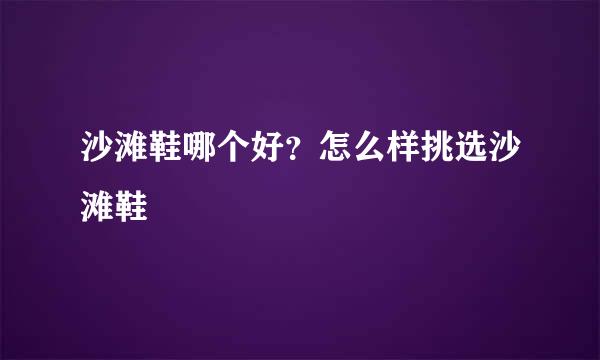 沙滩鞋哪个好？怎么样挑选沙滩鞋